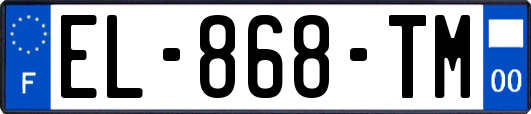 F
EL-868-TM
00